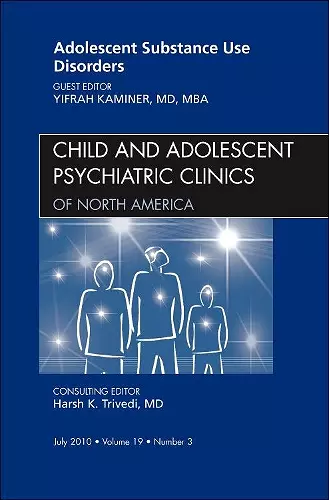 Adolescent Substance Use Disorders

GUEST EDITOR
YIFRAH KAMINER, MD, MBA

CHILD AND ADOLESCENT PSYCHIATRIC CLINICS
OF NORTH AMERICA

CONSULTING EDITOR
Harsh K. Trivedi, MD

July 2010 • Volume 19 • Number 3